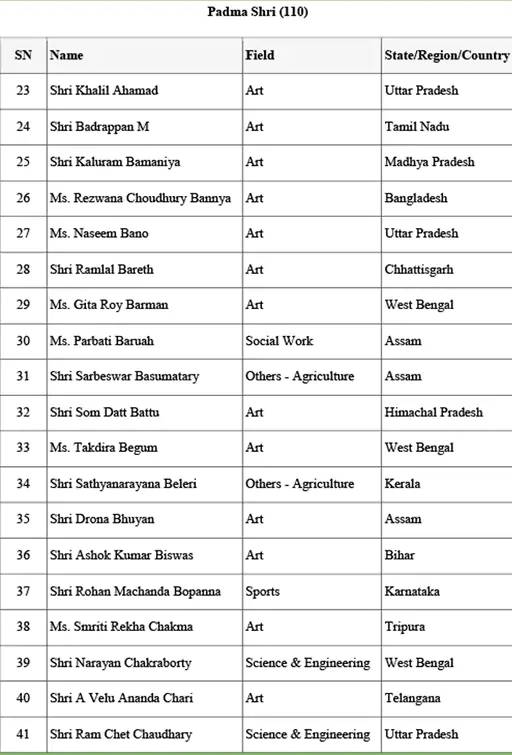 Padma Shri (110)

| SN | Name | Field | State/Region/Country |
|---|---|---|---|
| 23 | Shri Khalil Ahamad | Art | Uttar Pradesh |
| 24 | Shri Badrappan M | Art | Tamil Nadu |
| 25 | Shri Kaluram Bamaniya | Art | Madhya Pradesh |
| 26 | Ms. Rezwana Choudhury Bannya | Art | Bangladesh |
| 27 | Ms. Naseem Bano | Art | Uttar Pradesh |
| 28 | Shri Ramlal Bareth | Art | Chhattisgarh |
| 29 | Ms. Gita Roy Barman | Art | West Bengal |
| 30 | Ms. Parbati Baruah | Social Work | Assam |
| 31 | Shri Sarbeswar Basumatary | Others - Agriculture | Assam |
| 32 | Shri Som Datt Battu | Art | Himachal Pradesh |
| 33 | Ms. Takdira Begum | Art | West Bengal |
| 34 | Shri Sathyanarayana Beleri | Others - Agriculture | Kerala |
| 35 | Shri Drona Bhuyan | Art | Assam |
| 36 | Shri Ashok Kumar Biswas | Art | Bihar |
| 37 | Shri Rohan Machanda Bopanna | Sports | Karnataka |
| 38 | Ms. Smriti Rekha Chakma | Art | Tripura |
| 39 | Shri Narayan Chakraborty | Science & Engineering | West Bengal |
| 40 | Shri A Velu Ananda Chari | Art | Telangana |
| 41 | Shri Ram Chet Chaudhary | Science & Engineering | Uttar Pradesh |